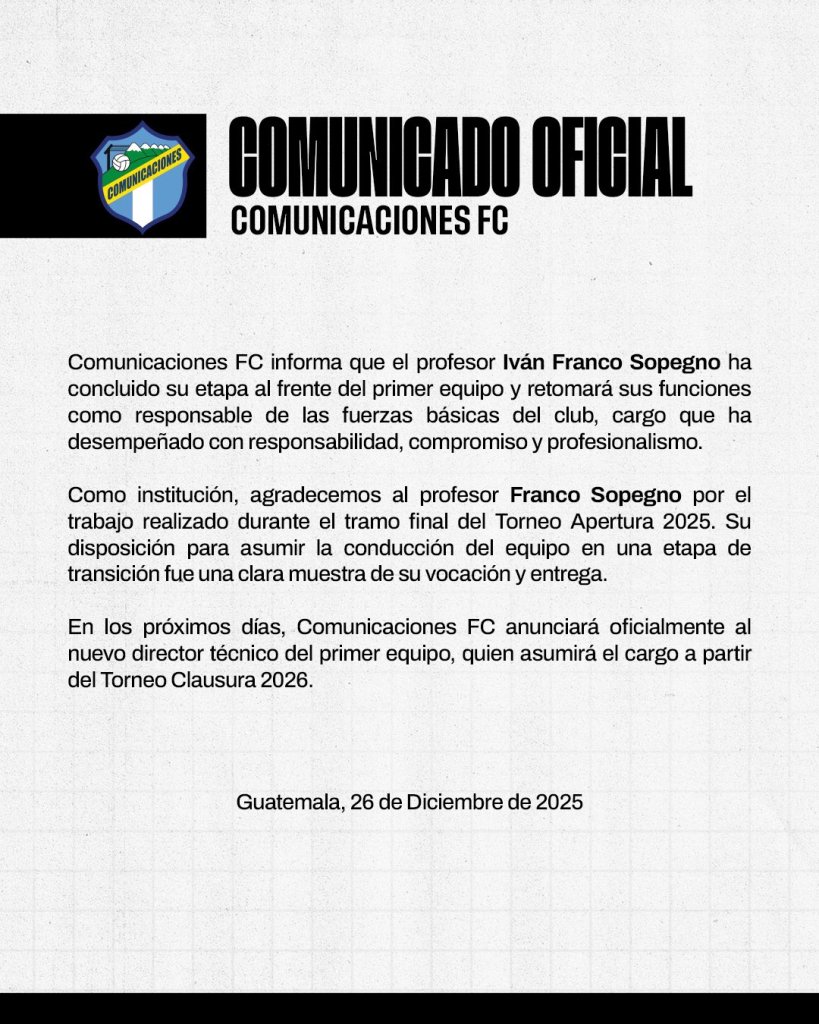 COMUNICACIONES

COMUNICADO OFICIAL
COMUNICACIONES FC

Comunicaciones FC informa que el profesor Iván Franco Sopegno ha concluido su etapa al frente del primer equipo y retomará sus funciones como responsable de las fuerzas básicas del club, cargo que ha desempeñado con responsabilidad, compromiso y profesionalismo.

Como institución, agradecemos al profesor Franco Sopegno por el trabajo realizado durante el tramo final del Torneo Apertura 2025. Su disposición para asumir la conducción del equipo en una etapa de transición fue una clara muestra de su vocación y entrega.

En los próximos días, Comunicaciones FC anunciará oficialmente al nuevo director técnico del primer equipo, quien asumirá el cargo a partir del Torneo Clausura 2026.

Guatemala, 26 de Diciembre de 2025